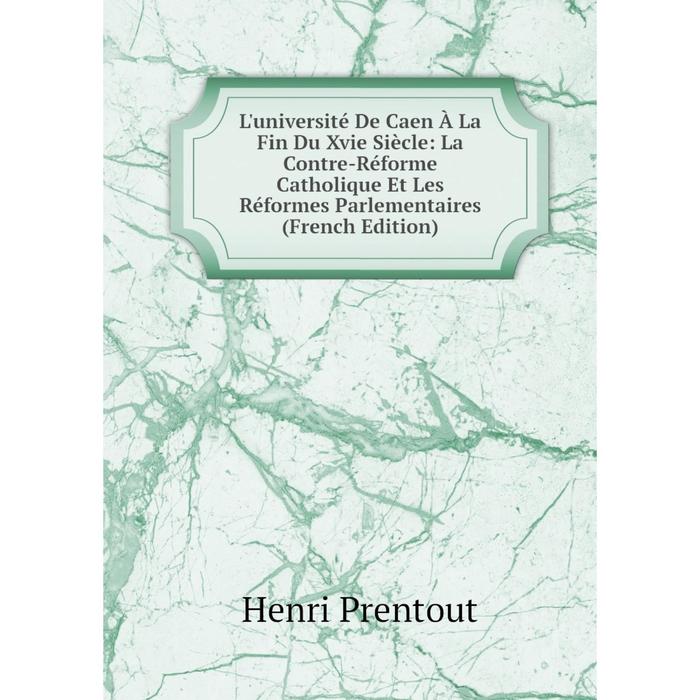 L'université De Caen À La Fin Du Xvie Siècle: La Contre-Réforme Catholique Et Les Réformes Parlementaires (French Edition)

Henri Prentout